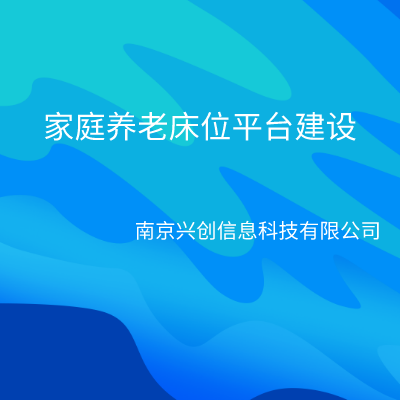 家庭养老床位平台建设

南京兴创信息科技有限公司